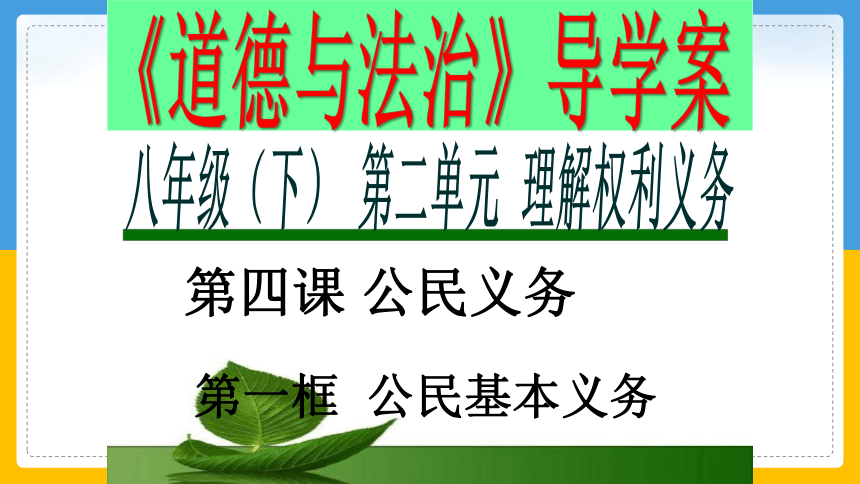 《道德与法治》导学案

八年级（下） 第二单元 理解权利义务

第四课 公民义务

第一框 公民基本义务